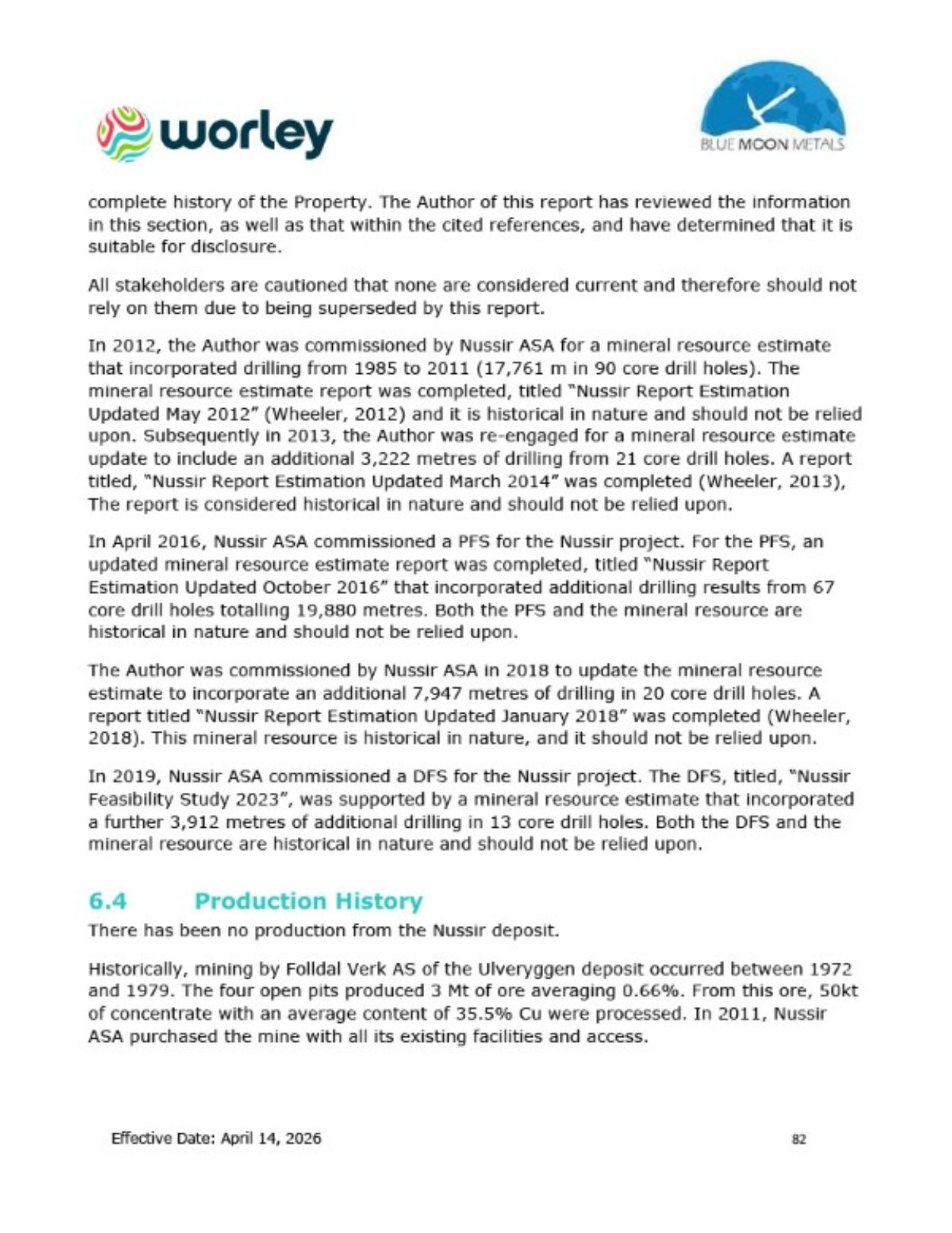 worley

BLUE MOON METALS

complete history of the Property. The Author of this report has reviewed the information in this section, as well as that within the cited references, and have determined that it is suitable for disclosure.

All stakeholders are cautioned that none are considered current and therefore should not rely on them due to being superseded by this report.

In 2012, the Author was commissioned by Nussir ASA for a mineral resource estimate that incorporated drilling from 1985 to 2011 (17,761 m in 90 core drill holes). The mineral resource estimate report was completed, titled "Nussir Report Estimation Updated May 2012" (Wheeler, 2012) and it is historical in nature and should not be relied upon. Subsequently in 2013, the Author was re-engaged for a mineral resource estimate update to include an additional 3,222 metres of drilling from 21 core drill holes. A report titled, "Nussir Report Estimation Updated March 2014" was completed (Wheeler, 2013), The report is considered historical in nature and should not be relied upon.

In April 2016, Nussir ASA commissioned a PFS for the Nussir project. For the PFS, an updated mineral resource estimate report was completed, titled "Nussir Report Estimation Updated October 2016" that incorporated additional drilling results from 67 core drill holes totalling 19,880 metres. Both the PFS and the mineral resource are historical in nature and should not be relied upon.

The Author was commissioned by Nussir ASA in 2018 to update the mineral resource estimate to incorporate an additional 7,947 metres of drilling in 20 core drill holes. A report titled "Nussir Report Estimation Updated January 2018" was completed (Wheeler, 2018). This mineral resource is historical in nature, and it should not be relied upon.

In 2019, Nussir ASA commissioned a DFS for the Nussir project. The DFS, titled, "Nussir Feasibility Study 2023", was supported by a mineral resource estimate that incorporated a further 3,912 metres of additional drilling in 13 core drill holes. Both the DFS and the mineral resource are historical in nature and should not be relied upon.

6.4 Production History

There has been no production from the Nussir deposit.

Historically, mining by Folldal Verk AS of the Ulveryggen deposit occurred between 1972 and 1979. The four open pits produced 3 Mt of ore averaging 0.66%. From this ore, 50kt of concentrate with an average content of 35.5% Cu were processed. In 2011, Nussir ASA purchased the mine with all its existing facilities and access.

Effective Date: April 14, 2026

82